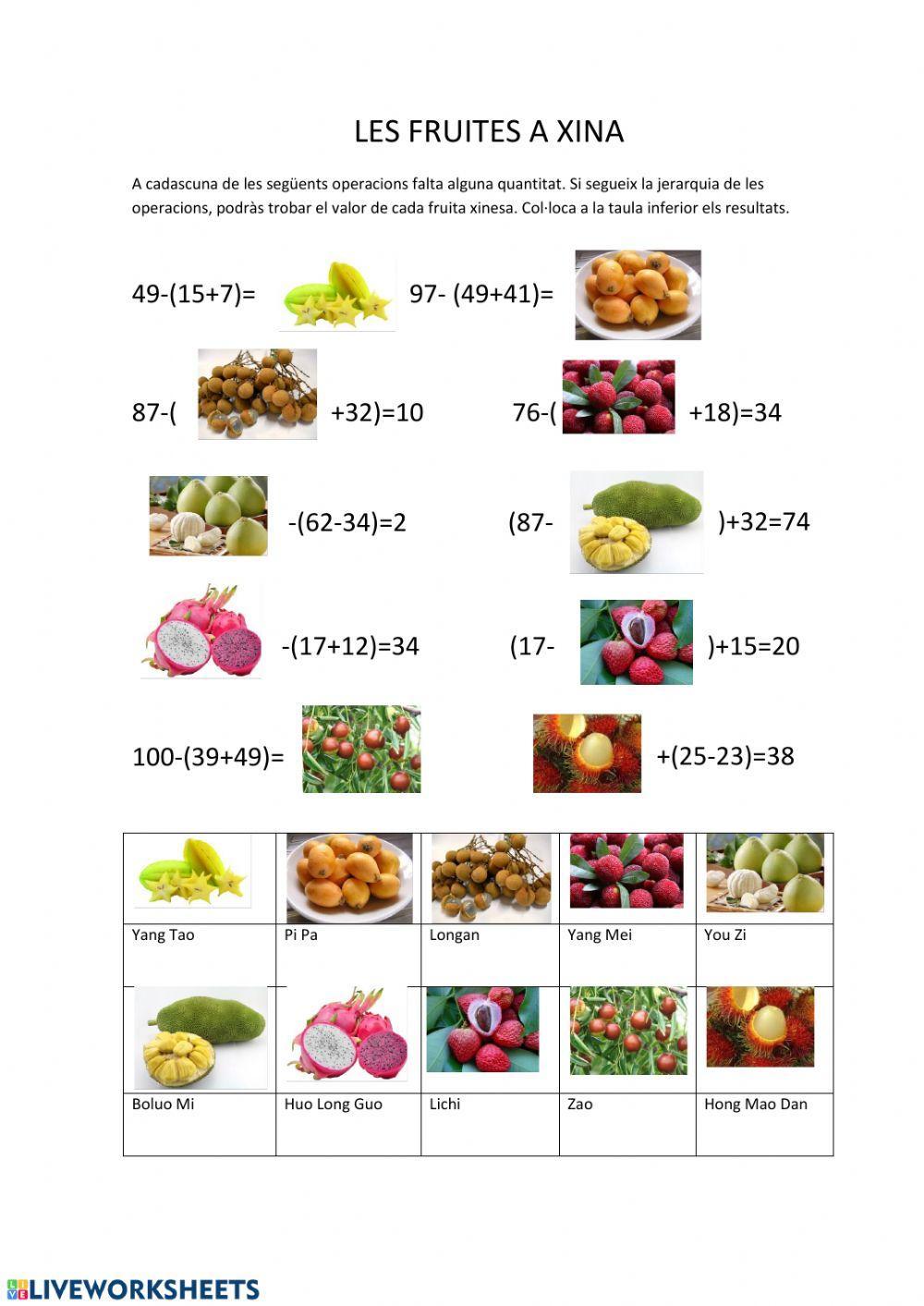 LES FRUITES A XINA

A cadascuna de les següents operacions falta alguna quantitat. Si segueix la jerarquia de les operacions, podràs trobar el valor de cada fruita xinesa. Col·loca a la taula inferior els resultats.

49-(15+7)=

97- (49+41)=

87-( +32)=10

76-( +18)=34

-(62-34)=2

(87- )+32=74

-(17+12)=34

(17- )+15=20

100-(39+49)=

+(25-23)=38

| | | | | |
|---|---|---|---|---|
| Yang Tao | Pi Pa | Longan | Yang Mei | You Zi |
| | | | | |
| Boluo Mi | Huo Long Guo | Lichi | Zao | Hong Mao Dan |

LIVEWORKSHEETS